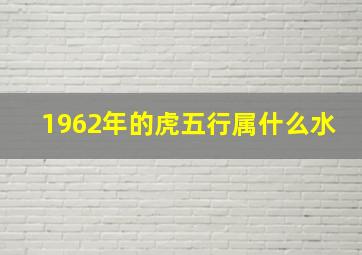 1962年的虎五行属什么水